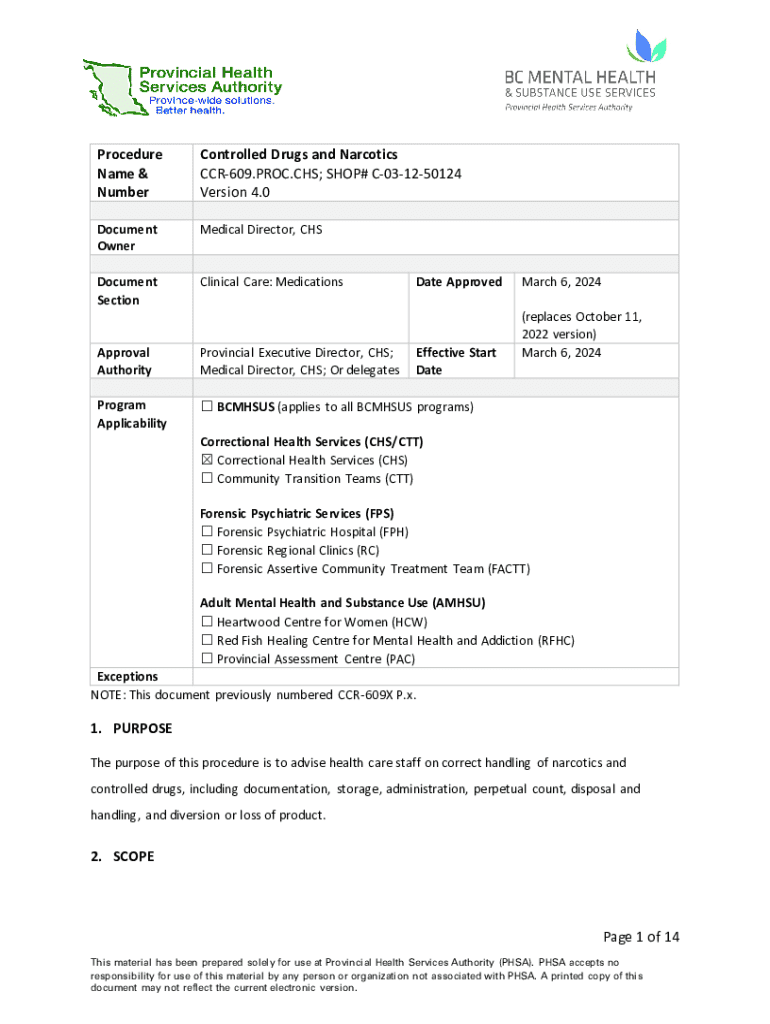 Provincial Health Services Authority
Province-wide solutions. Better health.

BC MENTAL HEALTH & SUBSTANCE USE SERVICES
Provincial Health Services Authority

| Procedure Name & Number | Controlled Drugs and Narcotics CCR-609.PROC.CHS; SHOP# C-03-12-50124 Version 4.0 | | |
|---|---|---|---|
| Document Owner | Medical Director, CHS | | |
| Document Section | Clinical Care: Medications | Date Approved | March 6, 2024 (replaces October 11, 2022 version) |
| Approval Authority | Provincial Executive Director, CHS; Medical Director, CHS; Or delegates | Effective Start Date | March 6, 2024 |
| Program Applicability | ☐ BCMHSUS (applies to all BCMHSUS programs) Correctional Health Services (CHS/CTT) ☒ Correctional Health Services (CHS) ☐ Community Transition Teams (CTT) Forensic Psychiatric Services (FPS) ☐ Forensic Psychiatric Hospital (FPH) ☐ Forensic Regional Clinics (RC) ☐ Forensic Assertive Community Treatment Team (FACTT) Adult Mental Health and Substance Use (AMHSU) ☐ Heartwood Centre for Women (HCW) ☐ Red Fish Healing Centre for Mental Health and Addiction (RFHC) ☐ Provincial Assessment Centre (PAC) | | |
| Exceptions | | | |

NOTE: This document previously numbered CCR-609X P.x.

1. PURPOSE

The purpose of this procedure is to advise health care staff on correct handling of narcotics and controlled drugs, including documentation, storage, administration, perpetual count, disposal and handling, and diversion or loss of product.

2. SCOPE

Page 1 of 14

This material has been prepared solely for use at Provincial Health Services Authority (PHSA). PHSA accepts no responsibility for use of this material by any person or organization not associated with PHSA. A printed copy of this document may not reflect the current electronic version.